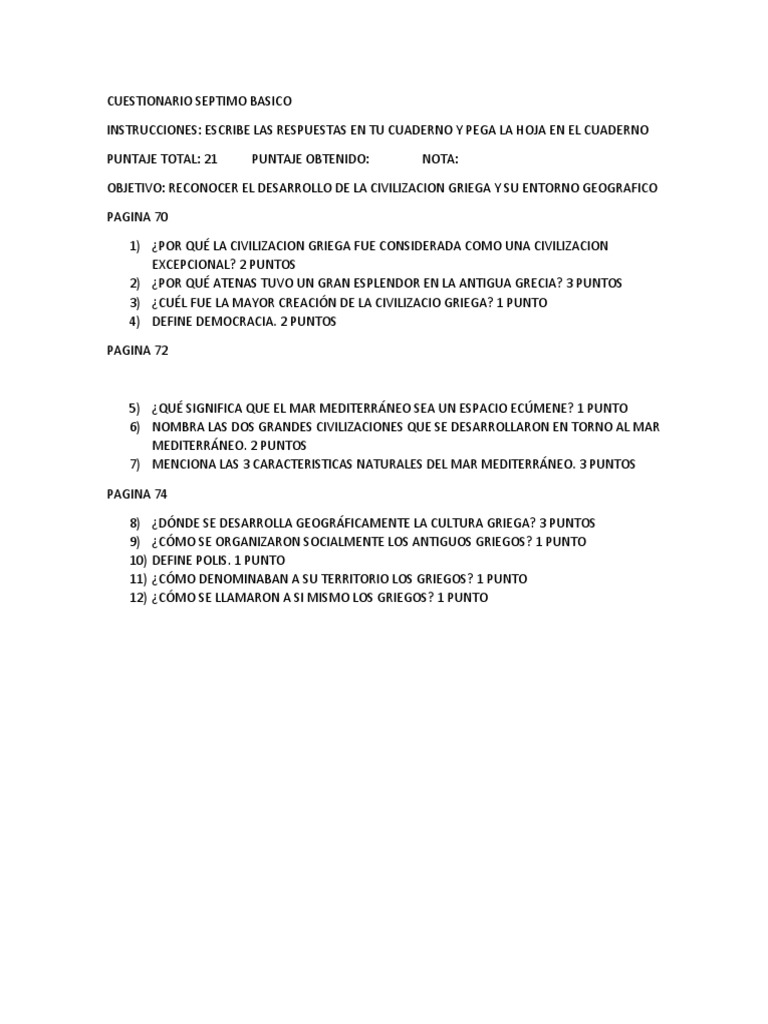 CUESTIONARIO SEPTIMO BASICO

INSTRUCCIONES: ESCRIBE LAS RESPUESTAS EN TU CUADERNO Y PEGA LA HOJA EN EL CUADERNO

PUNTAJE TOTAL: 21 PUNTAJE OBTENIDO: NOTA:

OBJETIVO: RECONOCER EL DESARROLLO DE LA CIVILIZACION GRIEGA Y SU ENTORNO GEOGRAFICO

PAGINA 70

1) ¿POR QUÉ LA CIVILIZACION GRIEGA FUE CONSIDERADA COMO UNA CIVILIZACION EXCEPCIONAL? 2 PUNTOS
2) ¿POR QUÉ ATENAS TUVO UN GRAN ESPLENDOR EN LA ANTIGUA GRECIA? 3 PUNTOS
3) ¿CUÉL FUE LA MAYOR CREACIÓN DE LA CIVILIZACIO GRIEGA? 1 PUNTO
4) DEFINE DEMOCRACIA. 2 PUNTOS

PAGINA 72

5) ¿QUÉ SIGNIFICA QUE EL MAR MEDITERRÁNEO SEA UN ESPACIO ECÚMENE? 1 PUNTO
6) NOMBRA LAS DOS GRANDES CIVILIZACIONES QUE SE DESARROLLARON EN TORNO AL MAR MEDITERRÁNEO. 2 PUNTOS
7) MENCIONA LAS 3 CARACTERISTICAS NATURALES DEL MAR MEDITERRÁNEO. 3 PUNTOS

PAGINA 74

8) ¿DÓNDE SE DESARROLLA GEOGRÁFICAMENTE LA CULTURA GRIEGA? 3 PUNTOS
9) ¿CÓMO SE ORGANIZARON SOCIALMENTE LOS ANTIGUOS GRIEGOS? 1 PUNTO
10) DEFINE POLIS. 1 PUNTO
11) ¿CÓMO DENOMINABAN A SU TERRITORIO LOS GRIEGOS? 1 PUNTO
12) ¿CÓMO SE LLAMARON A SI MISMO LOS GRIEGOS? 1 PUNTO